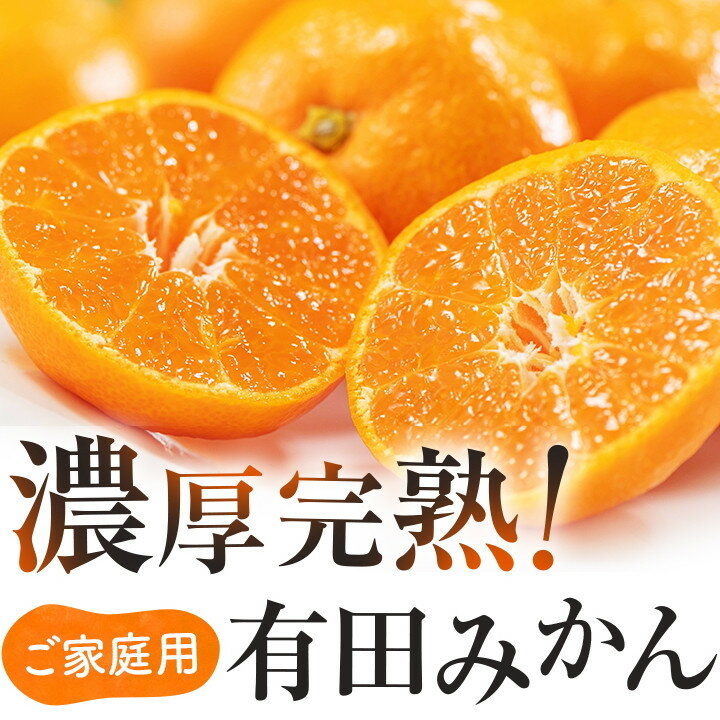 濃厚完熟!

ご家庭用 有田みかん